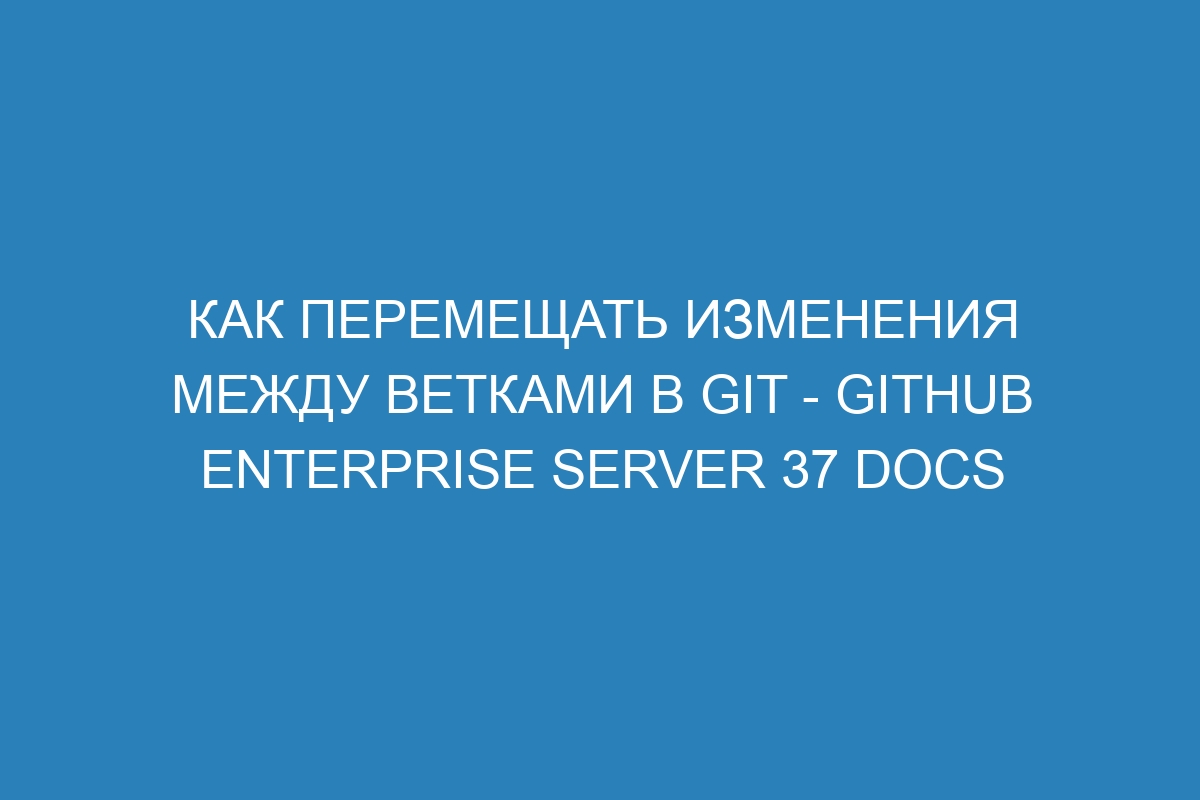 КАК ПЕРЕМЕЩАТЬ ИЗМЕНЕНИЯ МЕЖДУ ВЕТКАМИ В GIT - GITHUB ENTERPRISE SERVER 37 DOCS